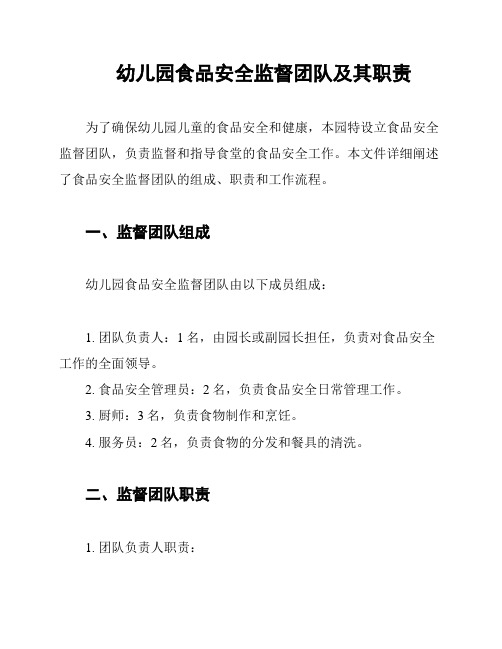 幼儿园食品安全监督团队及其职责

为了确保幼儿园儿童的食品安全和健康，本园特设立食品安全监督团队，负责监督和指导食堂的食品安全工作。本文件详细阐述了食品安全监督团队的组成、职责和工作流程。

一、监督团队组成

幼儿园食品安全监督团队由以下成员组成：

1. 团队负责人：1 名，由园长或副园长担任，负责对食品安全工作的全面领导。

2. 食品安全管理员：2 名，负责食品安全日常管理工作。

3. 厨师：3 名，负责食物制作和烹饪。

4. 服务员：2 名，负责食物的分发和餐具的清洗。

二、监督团队职责

1. 团队负责人职责：